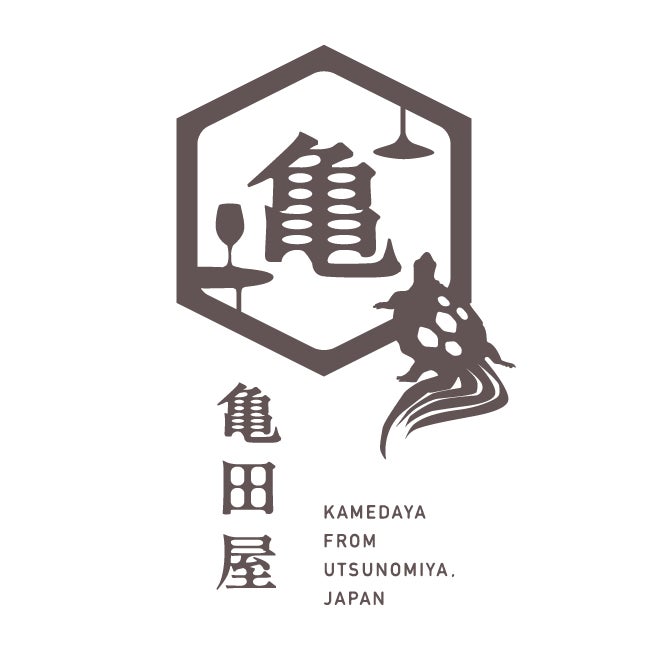 亀

亀田屋

KAMEDAYA
FROM
UTSUNOMIYA,
JAPAN